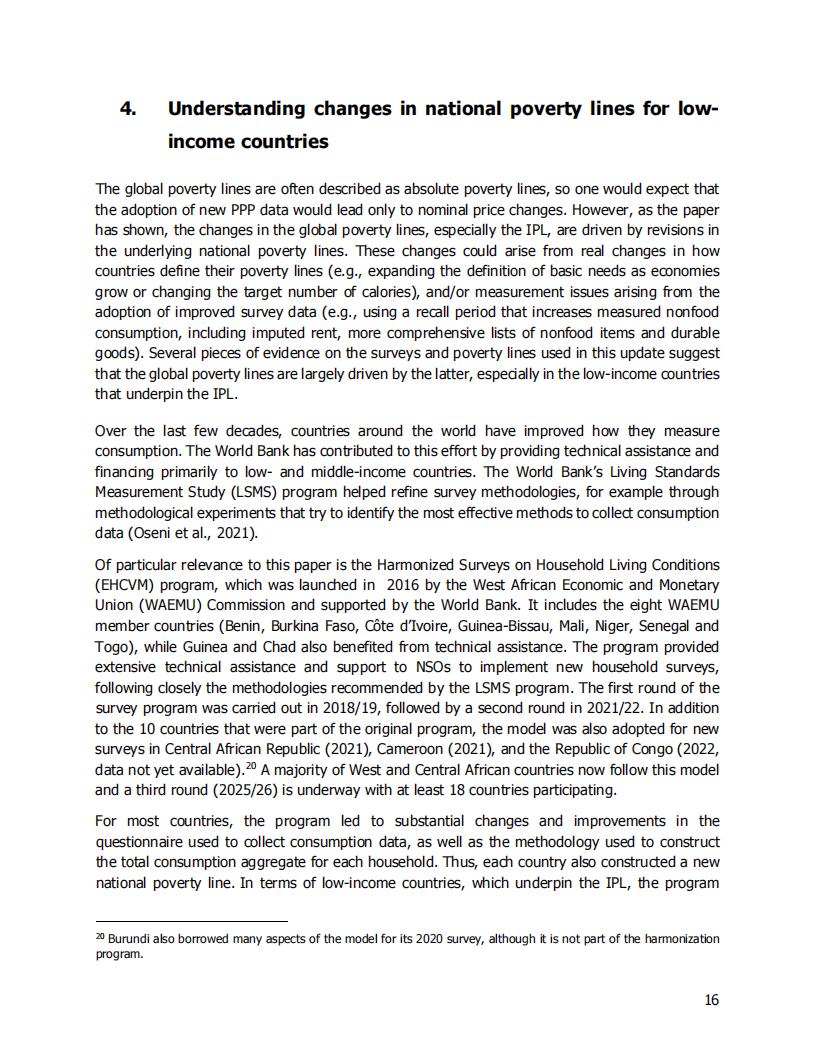 4. Understanding changes in national poverty lines for low-income countries

The global poverty lines are often described as absolute poverty lines, so one would expect that the adoption of new PPP data would lead only to nominal price changes. However, as the paper has shown, the changes in the global poverty lines, especially the IPL, are driven by revisions in the underlying national poverty lines. These changes could arise from real changes in how countries define their poverty lines (e.g., expanding the definition of basic needs as economies grow or changing the target number of calories), and/or measurement issues arising from the adoption of improved survey data (e.g., using a recall period that increases measured nonfood consumption, including imputed rent, more comprehensive lists of nonfood items and durable goods). Several pieces of evidence on the surveys and poverty lines used in this update suggest that the global poverty lines are largely driven by the latter, especially in the low-income countries that underpin the IPL.

Over the last few decades, countries around the world have improved how they measure consumption. The World Bank has contributed to this effort by providing technical assistance and financing primarily to low- and middle-income countries. The World Bank's Living Standards Measurement Study (LSMS) program helped refine survey methodologies, for example through methodological experiments that try to identify the most effective methods to collect consumption data (Oseni et al., 2021).

Of particular relevance to this paper is the Harmonized Surveys on Household Living Conditions (EHCVM) program, which was launched in 2016 by the West African Economic and Monetary Union (WAEMU) Commission and supported by the World Bank. It includes the eight WAEMU member countries (Benin, Burkina Faso, Côte d'Ivoire, Guinea-Bissau, Mali, Niger, Senegal and Togo), while Guinea and Chad also benefited from technical assistance. The program provided extensive technical assistance and support to NSOs to implement new household surveys, following closely the methodologies recommended by the LSMS program. The first round of the survey program was carried out in 2018/19, followed by a second round in 2021/22. In addition to the 10 countries that were part of the original program, the model was also adopted for new surveys in Central African Republic (2021), Cameroon (2021), and the Republic of Congo (2022, data not yet available).$^{20}$ A majority of West and Central African countries now follow this model and a third round (2025/26) is underway with at least 18 countries participating.

For most countries, the program led to substantial changes and improvements in the questionnaire used to collect consumption data, as well as the methodology used to construct the total consumption aggregate for each household. Thus, each country also constructed a new national poverty line. In terms of low-income countries, which underpin the IPL, the program

$^{20}$ Burundi also borrowed many aspects of the model for its 2020 survey, although it is not part of the harmonization program.

16